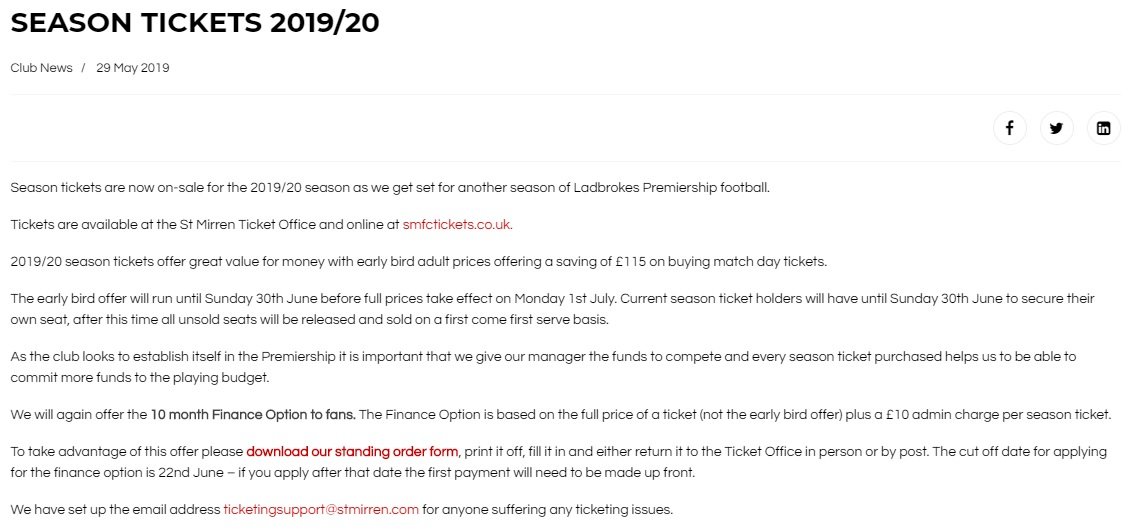 SEASON TICKETS 2019/20

Club News / 29 May 2019

Season tickets are now on-sale for the 2019/20 season as we get set for another season of Ladbrokes Premiership football.

Tickets are available at the St Mirren Ticket Office and online at smfctickets.co.uk.

2019/20 season tickets offer great value for money with early bird adult prices offering a saving of £115 on buying match day tickets.

The early bird offer will run until Sunday 30th June before full prices take effect on Monday 1st July. Current season ticket holders will have until Sunday 30th June to secure their own seat, after this time all unsold seats will be released and sold on a first come first serve basis.

As the club looks to establish itself in the Premiership it is important that we give our manager the funds to compete and every season ticket purchased helps us to be able to commit more funds to the playing budget.

We will again offer the 10 month Finance Option to fans. The Finance Option is based on the full price of a ticket (not the early bird offer) plus a £10 admin charge per season ticket.

To take advantage of this offer please download our standing order form, print it off, fill it in and either return it to the Ticket Office in person or by post. The cut off date for applying for the finance option is 22nd June – if you apply after that date the first payment will need to be made up front.

We have set up the email address ticketingsupport@stmirren.com for anyone suffering any ticketing issues.